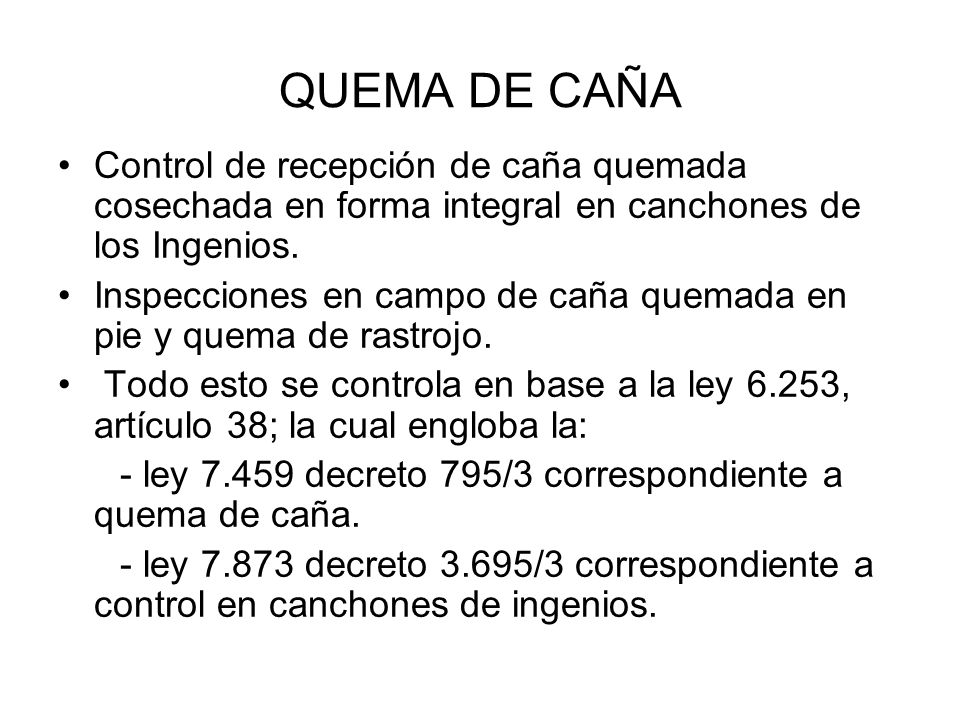 QUEMA DE CAÑA

• Control de recepción de caña quemada cosechada en forma integral en canchones de los Ingenios.

• Inspecciones en campo de caña quemada en pie y quema de rastrojo.

• Todo esto se controla en base a la ley 6.253, artículo 38; la cual engloba la:

- ley 7.459 decreto 795/3 correspondiente a quema de caña.

- ley 7.873 decreto 3.695/3 correspondiente a control en canchones de ingenios.